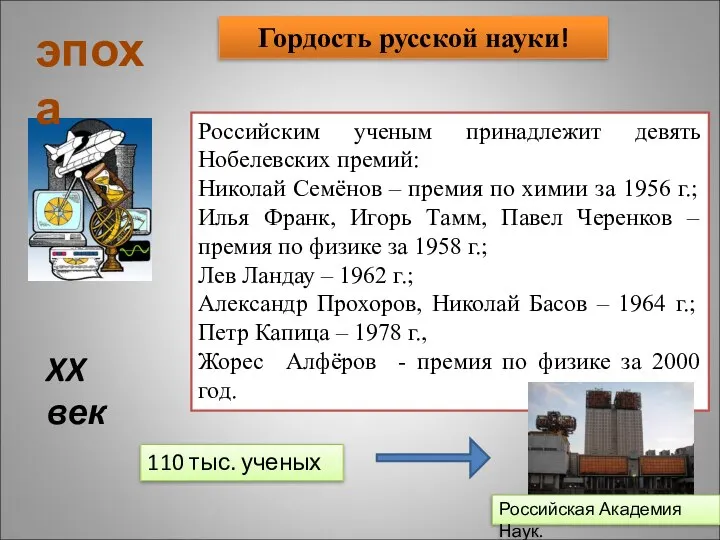 эпоха

Гордость русской науки!

Российским ученым принадлежит девять Нобелевских премий:
Николай Семёнов – премия по химии за 1956 г.;
Илья Франк, Игорь Тамм, Павел Черенков – премия по физике за 1958 г.;
Лев Ландау – 1962 г.;
Александр Прохоров, Николай Басов – 1964 г.;
Петр Капица – 1978 г.,
Жорес Алфёров - премия по физике за 2000 год.

XX век

110 тыс. ученых

Российская Академия Наук.